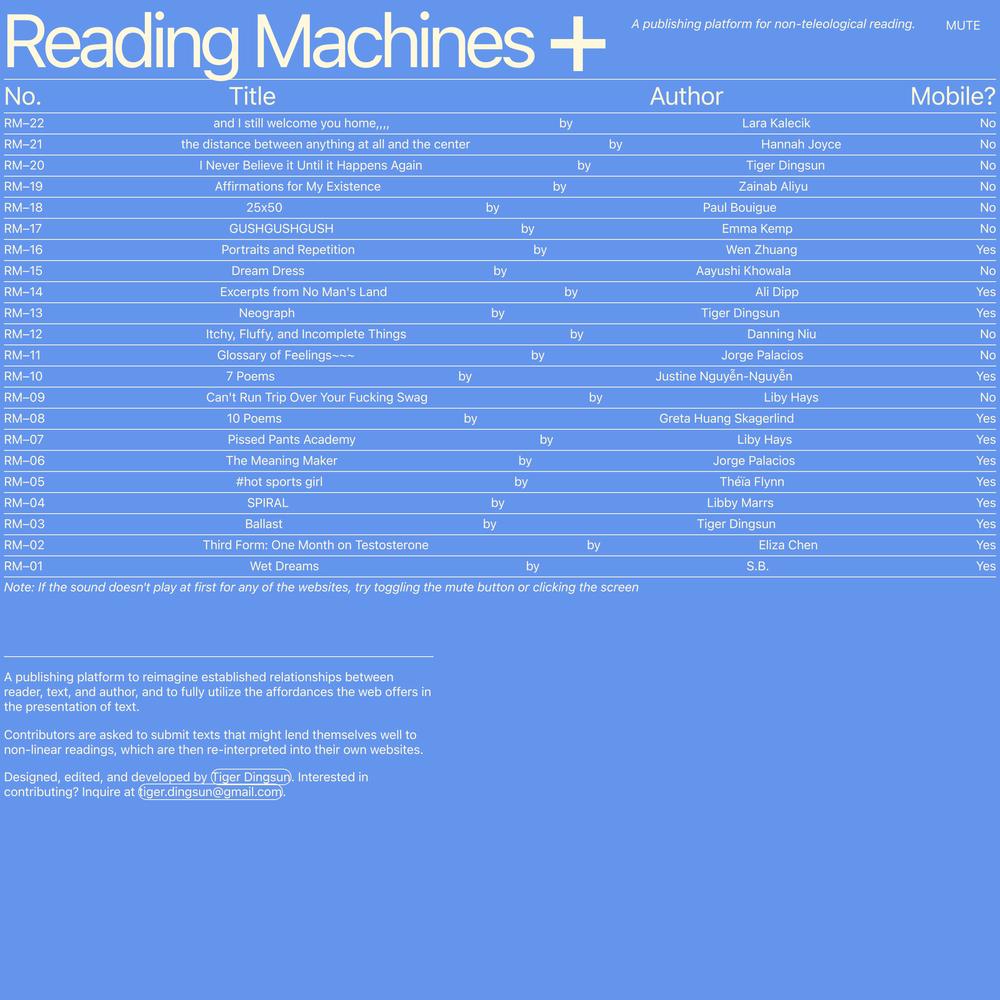 Reading Machines +

A publishing platform for non-teleological reading.

MUTE

| No. | Title | | Author | Mobile? |
|---|---|---|---|---|
| RM–22 | and I still welcome you home,,,, | by | Lara Kalecik | No |
| RM–21 | the distance between anything at all and the center | by | Hannah Joyce | No |
| RM–20 | I Never Believe it Until it Happens Again | by | Tiger Dingsun | No |
| RM–19 | Affirmations for My Existence | by | Zainab Aliyu | No |
| RM–18 | 25x50 | by | Paul Bouigue | No |
| RM–17 | GUSHGUSHGUSH | by | Emma Kemp | No |
| RM–16 | Portraits and Repetition | by | Wen Zhuang | Yes |
| RM–15 | Dream Dress | by | Aayushi Khowala | No |
| RM–14 | Excerpts from No Man's Land | by | Ali Dipp | Yes |
| RM–13 | Neograph | by | Tiger Dingsun | Yes |
| RM–12 | Itchy, Fluffy, and Incomplete Things | by | Danning Niu | No |
| RM–11 | Glossary of Feelings~~~ | by | Jorge Palacios | No |
| RM–10 | 7 Poems | by | Justine Nguyễn-Nguyễn | Yes |
| RM–09 | Can't Run Trip Over Your Fucking Swag | by | Liby Hays | No |
| RM–08 | 10 Poems | by | Greta Huang Skagerlind | Yes |
| RM–07 | Pissed Pants Academy | by | Liby Hays | Yes |
| RM–06 | The Meaning Maker | by | Jorge Palacios | Yes |
| RM–05 | #hot sports girl | by | Théïa Flynn | Yes |
| RM–04 | SPIRAL | by | Libby Marrs | Yes |
| RM–03 | Ballast | by | Tiger Dingsun | Yes |
| RM–02 | Third Form: One Month on Testosterone | by | Eliza Chen | Yes |
| RM–01 | Wet Dreams | by | S.B. | Yes |

Note: If the sound doesn't play at first for any of the websites, try toggling the mute button or clicking the screen

A publishing platform to reimagine established relationships between reader, text, and author, and to fully utilize the affordances the web offers in the presentation of text.

Contributors are asked to submit texts that might lend themselves well to non-linear readings, which are then re-interpreted into their own websites.

Designed, edited, and developed by Tiger Dingsun. Interested in contributing? Inquire at tiger.dingsun@gmail.com.